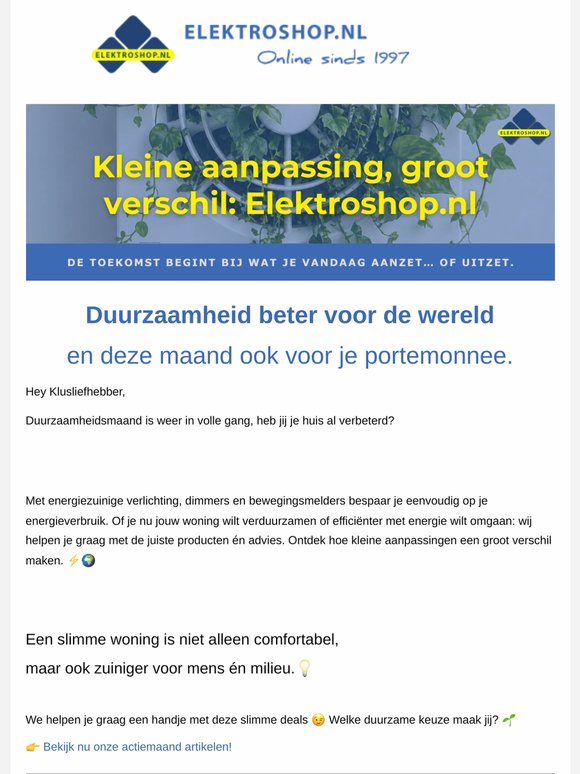 ELEKTROSHOP.NL

ELEKTROSHOP.NL
Online sinds 1997

ELEKTROSHOP.NL

Kleine aanpassing, groot verschil: Elektroshop.nl

DE TOEKOMST BEGINT BIJ WAT JE VANDAAG AANZET... OF UITZET.

Duurzaamheid beter voor de wereld

en deze maand ook voor je portemonnee.

Hey Klusliefhebber,

Duurzaamheidsmaand is weer in volle gang, heb jij je huis al verbeterd?

Met energiezuinige verlichting, dimmers en bewegingsmelders bespaar je eenvoudig op je energieverbruik. Of je nu jouw woning wilt verduurzamen of efficiënter met energie wilt omgaan: wij helpen je graag met de juiste producten én advies. Ontdek hoe kleine aanpassingen een groot verschil maken. ⚡🌍

Een slimme woning is niet alleen comfortabel,
maar ook zuiniger voor mens én milieu.💡

We helpen je graag een handje met deze slimme deals 😉 Welke duurzame keuze maak jij? 🌱

👉 Bekijk nu onze actiemaand artikelen!